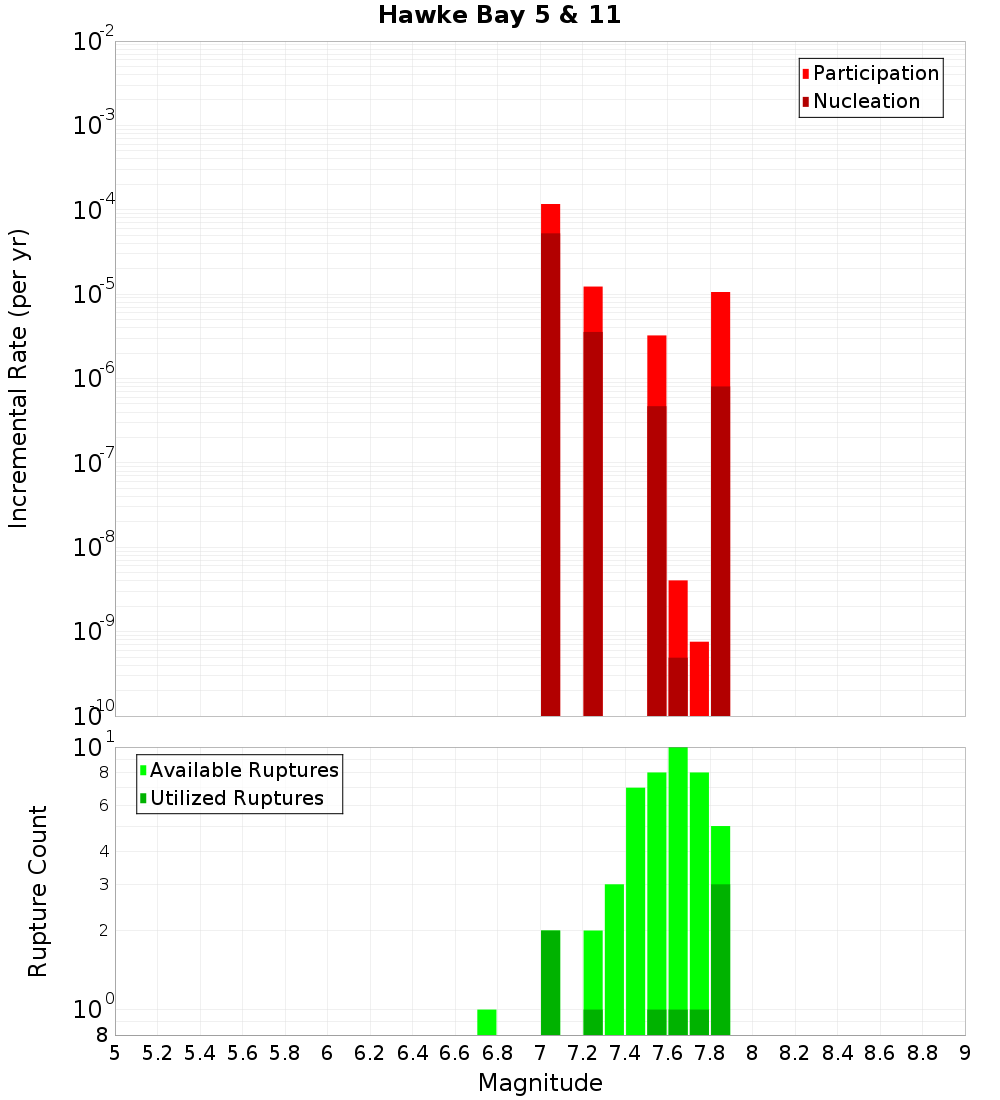 Hawke Bay 5 & 11

Participation
Nucleation

Incremental Rate (per yr)

$10^{-2}$
$10^{-3}$
$10^{-4}$
$10^{-5}$
$10^{-6}$
$10^{-7}$
$10^{-8}$
$10^{-9}$
$10^{-10}$

Available Ruptures
Utilized Ruptures

Rupture Count

$10^{1}$
8
6
4
3
2
$10^{0}$
8

5 5.2 5.4 5.6 5.8 6 6.2 6.4 6.6 6.8 7 7.2 7.4 7.6 7.8 8 8.2 8.4 8.6 8.8 9

Magnitude